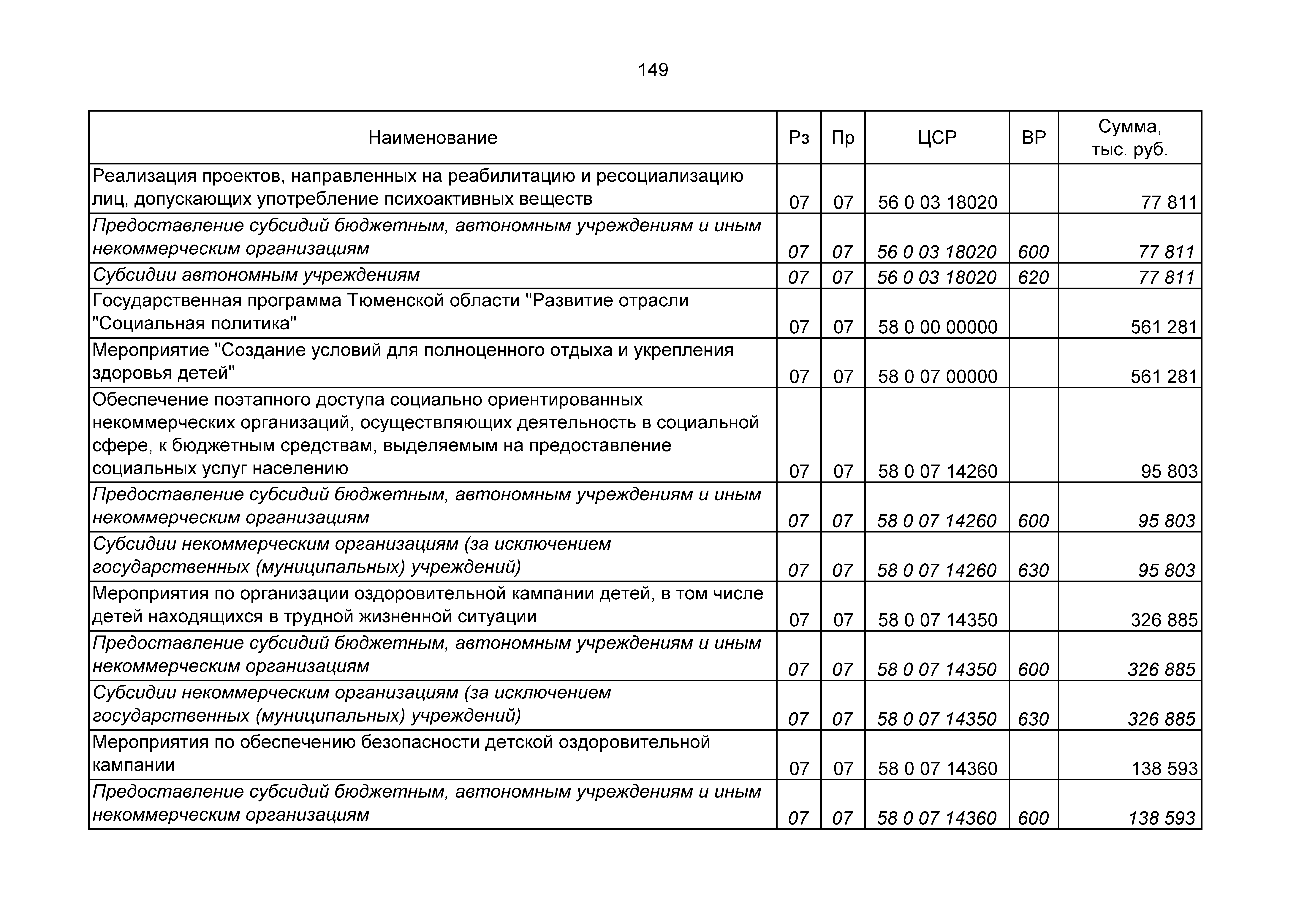 149

| Наименование | Рз | Пр | ЦСР | ВР | Сумма, тыс. руб. |
|---|---|---|---|---|---|
| Реализация проектов, направленных на реабилитацию и ресоциализацию лиц, допускающих употребление психоактивных веществ | 07 | 07 | 56 0 03 18020 | | 77 811 |
| Предоставление субсидий бюджетным, автономным учреждениям и иным некоммерческим организациям | 07 | 07 | 56 0 03 18020 | 600 | 77 811 |
| Субсидии автономным учреждениям | 07 | 07 | 56 0 03 18020 | 620 | 77 811 |
| Государственная программа Тюменской области "Развитие отрасли "Социальная политика" | 07 | 07 | 58 0 00 00000 | | 561 281 |
| Мероприятие "Создание условий для полноценного отдыха и укрепления здоровья детей" | 07 | 07 | 58 0 07 00000 | | 561 281 |
| Обеспечение поэтапного доступа социально ориентированных некоммерческих организаций, осуществляющих деятельность в социальной сфере, к бюджетным средствам, выделяемым на предоставление социальных услуг населению | 07 | 07 | 58 0 07 14260 | | 95 803 |
| Предоставление субсидий бюджетным, автономным учреждениям и иным некоммерческим организациям | 07 | 07 | 58 0 07 14260 | 600 | 95 803 |
| Субсидии некоммерческим организациям (за исключением государственных (муниципальных) учреждений) | 07 | 07 | 58 0 07 14260 | 630 | 95 803 |
| Мероприятия по организации оздоровительной кампании детей, в том числе детей находящихся в трудной жизненной ситуации | 07 | 07 | 58 0 07 14350 | | 326 885 |
| Предоставление субсидий бюджетным, автономным учреждениям и иным некоммерческим организациям | 07 | 07 | 58 0 07 14350 | 600 | 326 885 |
| Субсидии некоммерческим организациям (за исключением государственных (муниципальных) учреждений) | 07 | 07 | 58 0 07 14350 | 630 | 326 885 |
| Мероприятия по обеспечению безопасности детской оздоровительной кампании | 07 | 07 | 58 0 07 14360 | | 138 593 |
| Предоставление субсидий бюджетным, автономным учреждениям и иным некоммерческим организациям | 07 | 07 | 58 0 07 14360 | 600 | 138 593 |